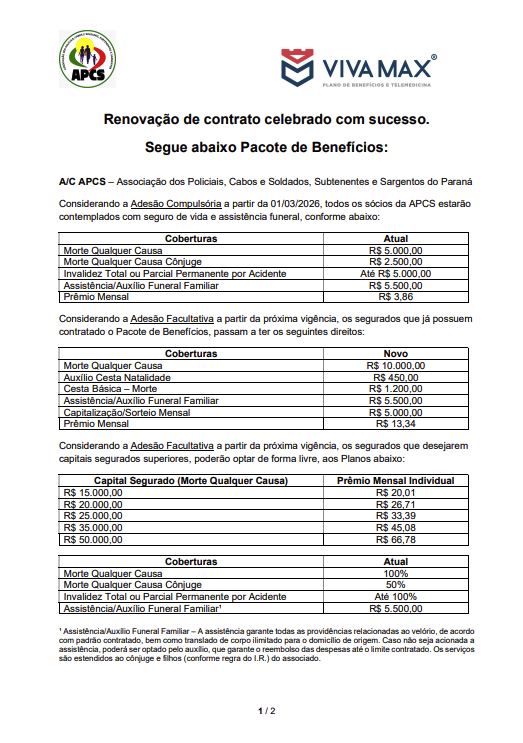 APCS

VIVA MAX®
PLANO DE BENEFÍCIOS E TELEMEDICINA

Renovação de contrato celebrado com sucesso.

Segue abaixo Pacote de Benefícios:

A/C APCS – Associação dos Policiais, Cabos e Soldados, Subtenentes e Sargentos do Paraná

Considerando a Adesão Compulsória a partir da 01/03/2026, todos os sócios da APCS estarão contemplados com seguro de vida e assistência funeral, conforme abaixo:

| Coberturas | Atual |
|---|---|
| Morte Qualquer Causa | R$ 5.000,00 |
| Morte Qualquer Causa Cônjuge | R$ 2.500,00 |
| Invalidez Total ou Parcial Permanente por Acidente | Até R$ 5.000,00 |
| Assistência/Auxílio Funeral Familiar | R$ 5.500,00 |
| Prêmio Mensal | R$ 3,86 |

Considerando a Adesão Facultativa a partir da próxima vigência, os segurados que já possuem contratado o Pacote de Benefícios, passam a ter os seguintes direitos:

| Coberturas | Novo |
|---|---|
| Morte Qualquer Causa | R$ 10.000,00 |
| Auxílio Cesta Natalidade | R$ 450,00 |
| Cesta Básica – Morte | R$ 1.200,00 |
| Assistência/Auxílio Funeral Familiar | R$ 5.500,00 |
| Capitalização/Sorteio Mensal | R$ 5.000,00 |
| Prêmio Mensal | R$ 13,34 |

Considerando a Adesão Facultativa a partir da próxima vigência, os segurados que desejarem capitais segurados superiores, poderão optar de forma livre, aos Planos abaixo:

| Capital Segurado (Morte Qualquer Causa) | Prêmio Mensal Individual |
|---|---|
| R$ 15.000,00 | R$ 20,01 |
| R$ 20.000,00 | R$ 26,71 |
| R$ 25.000,00 | R$ 33,39 |
| R$ 35.000,00 | R$ 45,08 |
| R$ 50.000,00 | R$ 66,78 |

| Coberturas | Atual |
|---|---|
| Morte Qualquer Causa | 100% |
| Morte Qualquer Causa Cônjuge | 50% |
| Invalidez Total ou Parcial Permanente por Acidente | Até 100% |
| Assistência/Auxílio Funeral Familiar¹ | R$ 5.500,00 |

¹ Assistência/Auxílio Funeral Familiar – A assistência garante todas as providências relacionadas ao velório, de acordo com padrão contratado, bem como translado de corpo ilimitado para o domicílio de origem. Caso não seja acionada a assistência, poderá ser optado pelo auxílio, que garante o reembolso das despesas até o limite contratado. Os serviços são estendidos ao cônjuge e filhos (conforme regra do I.R.) do associado.

1 / 2